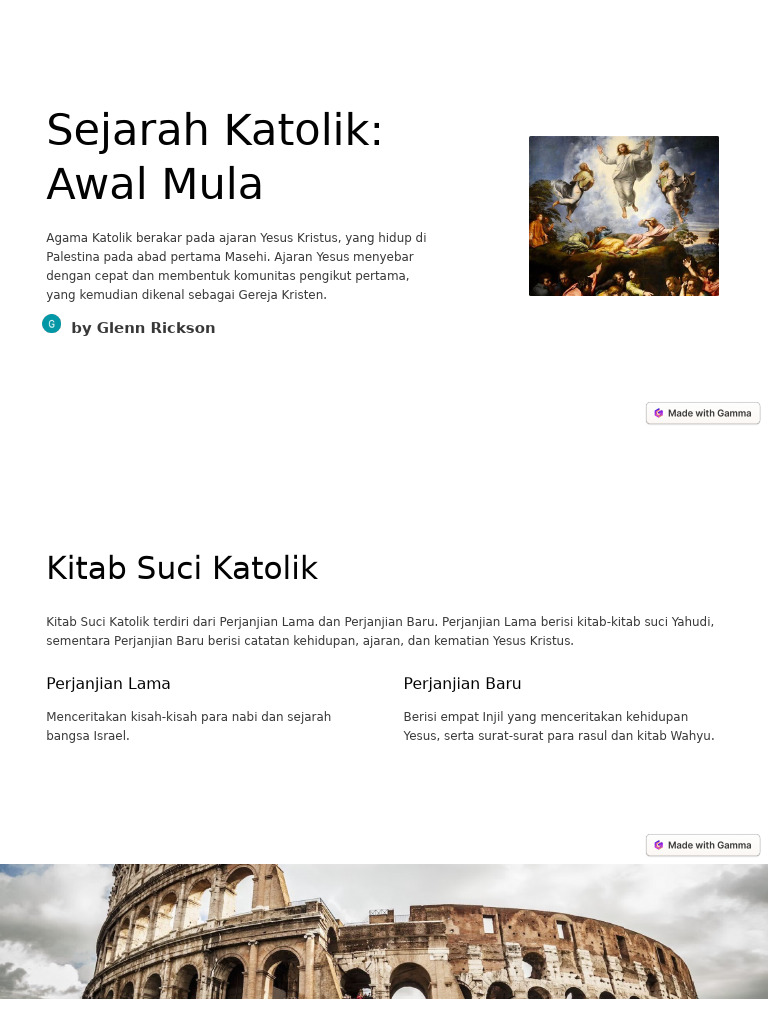 Sejarah Katolik: Awal Mula

Agama Katolik berakar pada ajaran Yesus Kristus, yang hidup di Palestina pada abad pertama Masehi. Ajaran Yesus menyebar dengan cepat dan membentuk komunitas pengikut pertama, yang kemudian dikenal sebagai Gereja Kristen.

G by Glenn Rickson

Made with Gamma

Kitab Suci Katolik

Kitab Suci Katolik terdiri dari Perjanjian Lama dan Perjanjian Baru. Perjanjian Lama berisi kitab-kitab suci Yahudi, sementara Perjanjian Baru berisi catatan kehidupan, ajaran, dan kematian Yesus Kristus.

Perjanjian Lama

Menceritakan kisah-kisah para nabi dan sejarah bangsa Israel.

Perjanjian Baru

Berisi empat Injil yang menceritakan kehidupan Yesus, serta surat-surat para rasul dan kitab Wahyu.

Made with Gamma